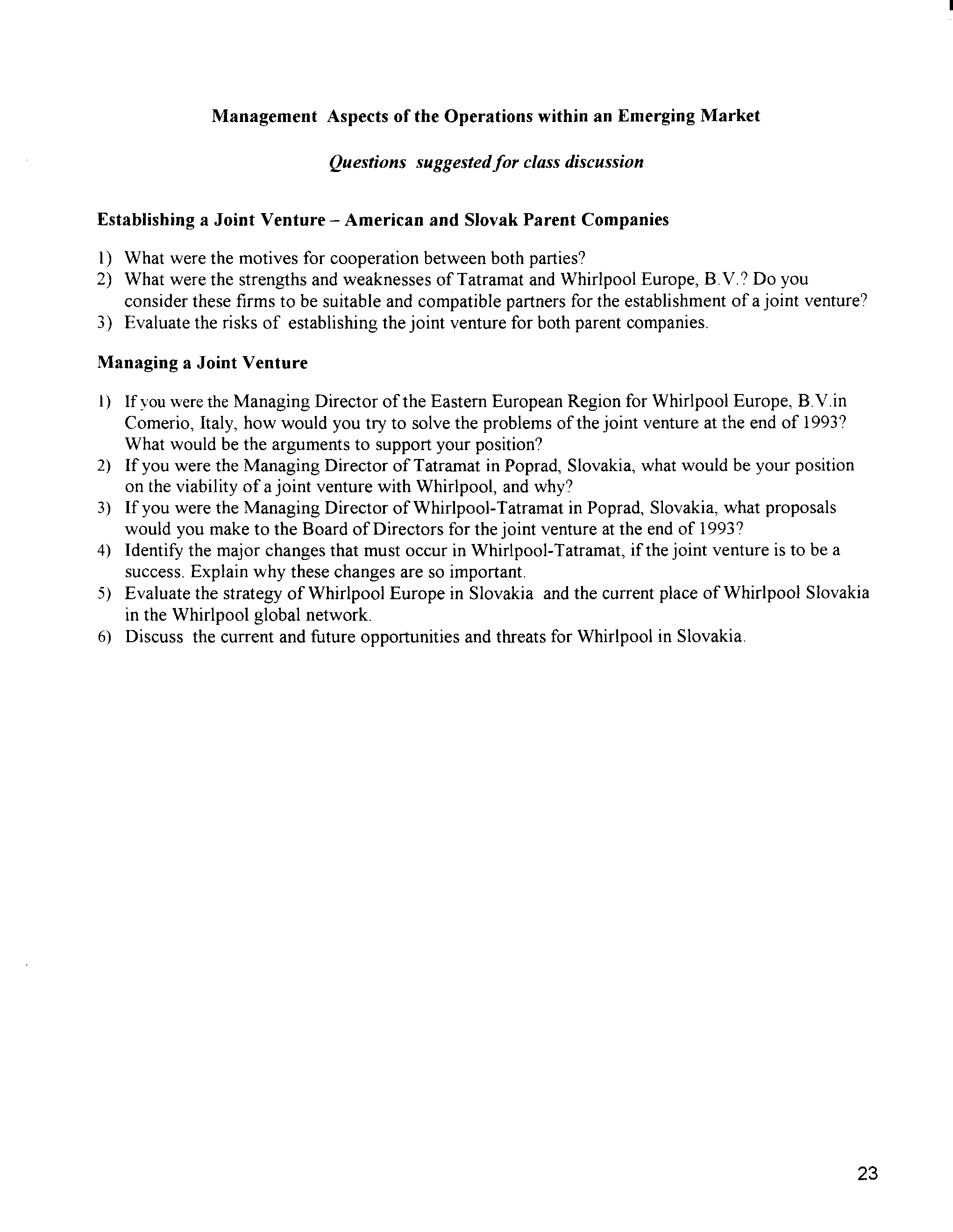 Management Aspects of the Operations within an Emerging Market

Questions suggested for class discussion

Establishing a Joint Venture – American and Slovak Parent Companies

1) What were the motives for cooperation between both parties?
2) What were the strengths and weaknesses of Tatramat and Whirlpool Europe, B.V.? Do you consider these firms to be suitable and compatible partners for the establishment of a joint venture?
3) Evaluate the risks of establishing the joint venture for both parent companies.

Managing a Joint Venture

1) If you were the Managing Director of the Eastern European Region for Whirlpool Europe, B.V.in Comerio, Italy, how would you try to solve the problems of the joint venture at the end of 1993? What would be the arguments to support your position?
2) If you were the Managing Director of Tatramat in Poprad, Slovakia, what would be your position on the viability of a joint venture with Whirlpool, and why?
3) If you were the Managing Director of Whirlpool-Tatramat in Poprad, Slovakia, what proposals would you make to the Board of Directors for the joint venture at the end of 1993?
4) Identify the major changes that must occur in Whirlpool-Tatramat, if the joint venture is to be a success. Explain why these changes are so important.
5) Evaluate the strategy of Whirlpool Europe in Slovakia and the current place of Whirlpool Slovakia in the Whirlpool global network.
6) Discuss the current and future opportunities and threats for Whirlpool in Slovakia.

23